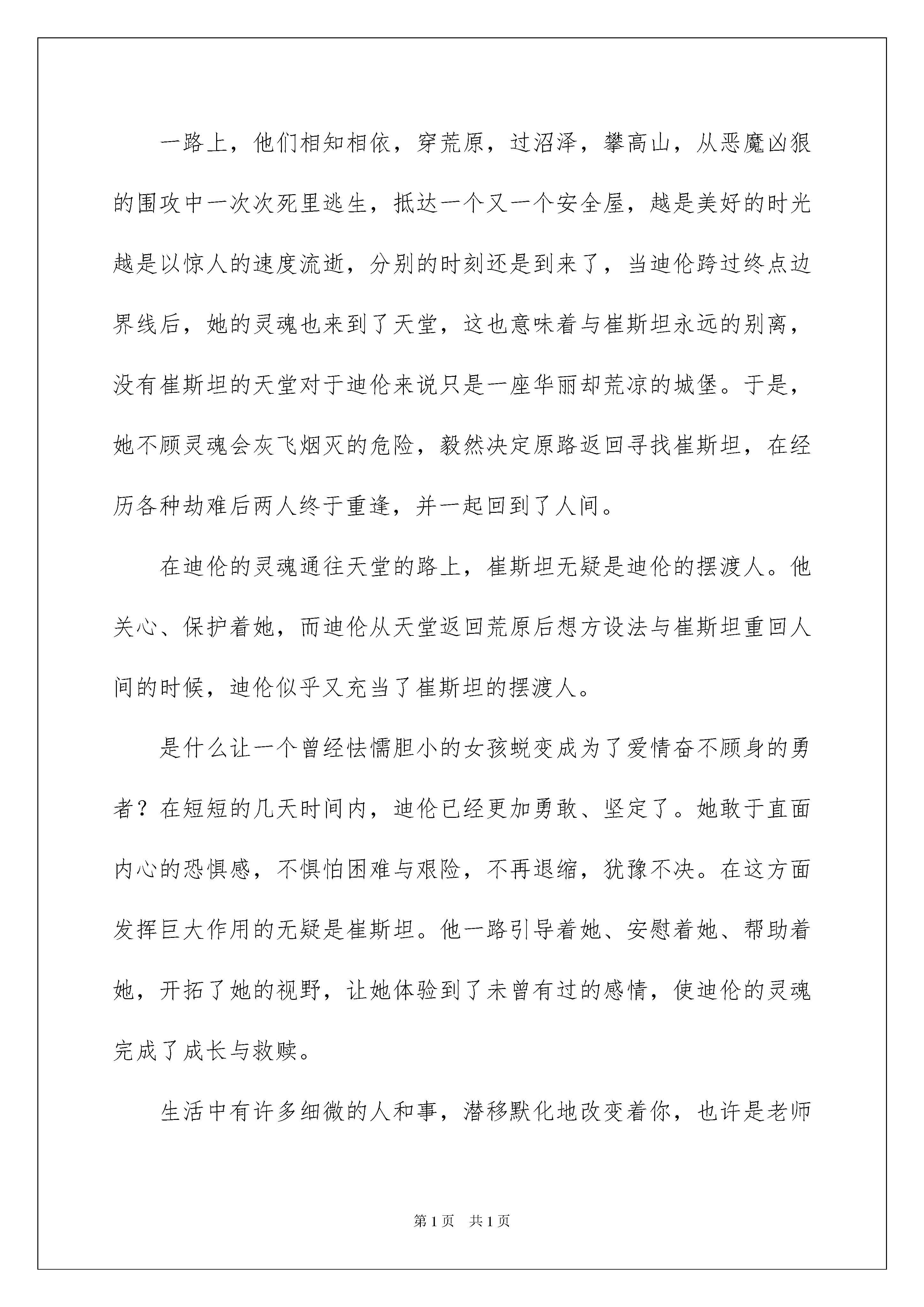 一路上，他们相知相依，穿荒原，过沼泽，攀高山，从恶魔凶狠的围攻中一次次死里逃生，抵达一个又一个安全屋，越是美好的时光越是以惊人的速度流逝，分别的时刻还是到来了，当迪伦跨过终点边界线后，她的灵魂也来到了天堂，这也意味着与崔斯坦永远的别离，没有崔斯坦的天堂对于迪伦来说只是一座华丽却荒凉的城堡。于是，她不顾灵魂会灰飞烟灭的危险，毅然决定原路返回寻找崔斯坦，在经历各种劫难后两人终于重逢，并一起回到了人间。

在迪伦的灵魂通往天堂的路上，崔斯坦无疑是迪伦的摆渡人。他关心、保护着她，而迪伦从天堂返回荒原后想方设法与崔斯坦重回人间的时候，迪伦似乎又充当了崔斯坦的摆渡人。

是什么让一个曾经怯懦胆小的女孩蜕变成为了爱情奋不顾身的勇者？在短短的几天时间内，迪伦已经更加勇敢、坚定了。她敢于直面内心的恐惧感，不惧怕困难与艰险，不再退缩，犹豫不决。在这方面发挥巨大作用的无疑是崔斯坦。他一路引导着她、安慰着她、帮助着她，开拓了她的视野，让她体验到了未曾有过的感情，使迪伦的灵魂完成了成长与救赎。

生活中有许多细微的人和事，潜移默化地改变着你，也许是老师

第1页　共1页